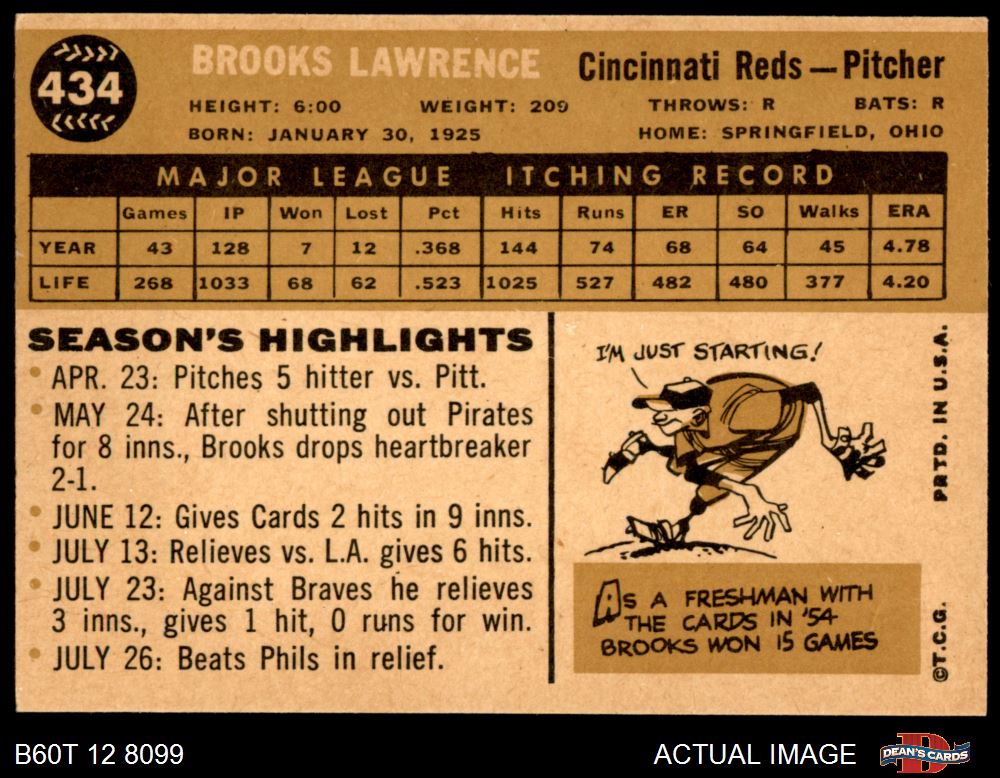 434

BROOKS LAWRENCE

Cincinnati Reds—Pitcher

HEIGHT: 6:00 WEIGHT: 209 THROWS: R BATS: R
BORN: JANUARY 30, 1925 HOME: SPRINGFIELD, OHIO

MAJOR LEAGUE ITCHING RECORD

| | Games | IP | Won | Lost | Pct | Hits | Runs | ER | SO | Walks | ERA |
|---|---|---|---|---|---|---|---|---|---|---|---|
| YEAR | 43 | 128 | 7 | 12 | .368 | 144 | 74 | 68 | 64 | 45 | 4.78 |
| LIFE | 268 | 1033 | 68 | 62 | .523 | 1025 | 527 | 482 | 480 | 377 | 4.20 |

SEASON'S HIGHLIGHTS

• APR. 23: Pitches 5 hitter vs. Pitt.
• MAY 24: After shutting out Pirates for 8 inns., Brooks drops heartbreaker 2-1.
• JUNE 12: Gives Cards 2 hits in 9 inns.
• JULY 13: Relieves vs. L.A. gives 6 hits.
• JULY 23: Against Braves he relieves 3 inns., gives 1 hit, 0 runs for win.
• JULY 26: Beats Phils in relief.

I'M JUST STARTING!

AS A FRESHMAN WITH THE CARDS IN '54 BROOKS WON 15 GAMES

PRTD. IN U.S.A.

©T.C.G.

B60T 12 8099

ACTUAL IMAGE

DEAN'S CARDS